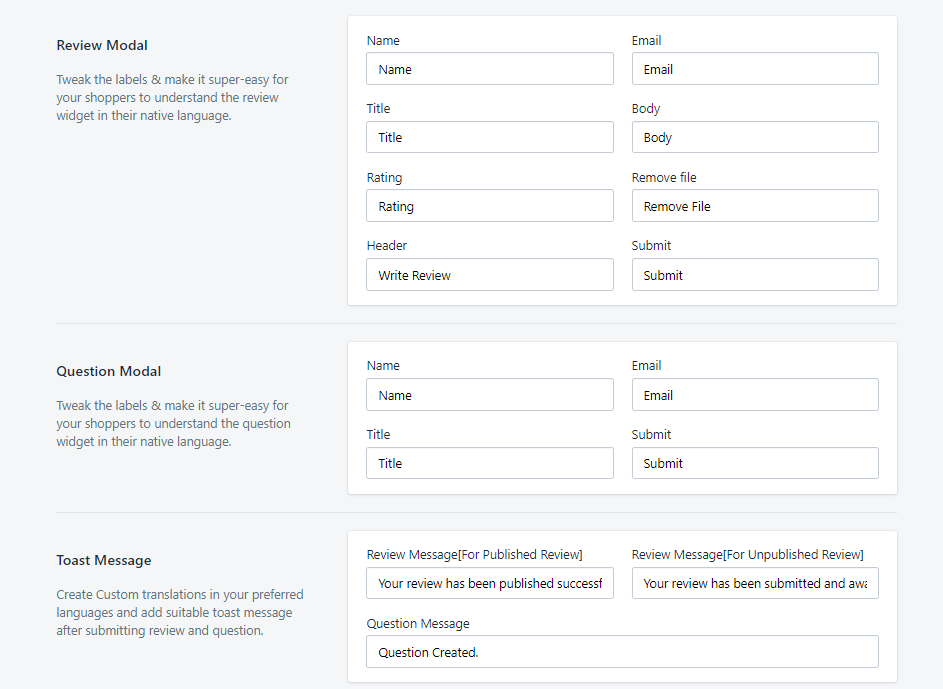 Review Modal

Tweak the labels & make it super-easy for your shoppers to understand the review widget in their native language.

Name
Name

Email
Email

Title
Title

Body
Body

Rating
Rating

Remove file
Remove File

Header
Write Review

Submit
Submit

Question Modal

Tweak the labels & make it super-easy for your shoppers to understand the question widget in their native language.

Name
Name

Email
Email

Title
Title

Submit
Submit

Toast Message

Create Custom translations in your preferred languages and add suitable toast message after submitting review and question.

Review Message[For Published Review]
Your review has been published successf

Review Message[For Unpublished Review]
Your review has been submitted and awa

Question Message
Question Created.